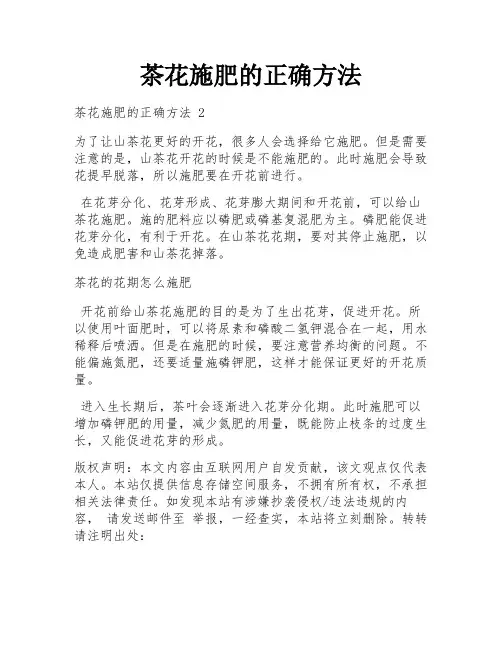 茶花施肥的正确方法

茶花施肥的正确方法 2

为了让山茶花更好的开花，很多人会选择给它施肥。但是需要注意的是，山茶花开花的时候是不能施肥的。此时施肥会导致花提早脱落，所以施肥要在开花前进行。

在花芽分化、花芽形成、花芽膨大期间和开花前，可以给山茶花施肥。施的肥料应以磷肥或磷基复混肥为主。磷肥能促进花芽分化，有利于开花。在山茶花花期，要对其停止施肥，以免造成肥害和山茶花掉落。

茶花的花期怎么施肥

开花前给山茶花施肥的目的是为了生出花芽，促进开花。所以使用叶面肥时，可以将尿素和磷酸二氢钾混合在一起，用水稀释后喷洒。但是在施肥的时候，要注意营养均衡的问题。不能偏施氮肥，还要适量施磷钾肥，这样才能保证更好的开花质量。

进入生长期后，茶叶会逐渐进入花芽分化期。此时施肥可以增加磷钾肥的用量，减少氮肥的用量，既能防止枝条的过度生长，又能促进花芽的形成。

版权声明：本文内容由互联网用户自发贡献，该文观点仅代表本人。本站仅提供信息存储空间服务，不拥有所有权，不承担相关法律责任。如发现本站有涉嫌抄袭侵权/违法违规的内容， 请发送邮件至 举报，一经查实，本站将立刻删除。转转请注明出处：